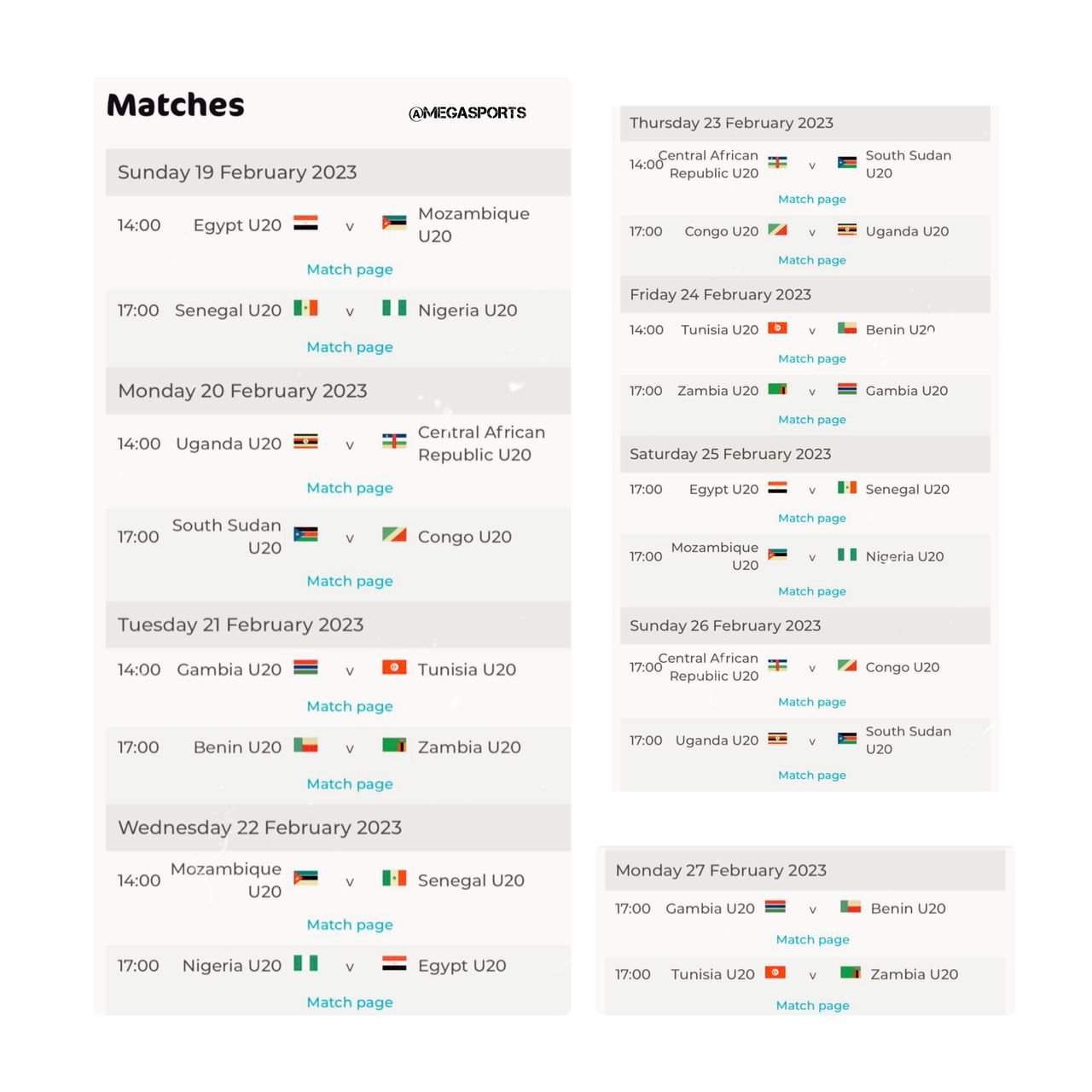 Matches

@MEGASPORTS

Sunday 19 February 2023

14:00 Egypt U20 v Mozambique U20

Match page

17:00 Senegal U20 v Nigeria U20

Match page

Monday 20 February 2023

14:00 Uganda U20 v Central African Republic U20

Match page

17:00 South Sudan U20 v Congo U20

Match page

Tuesday 21 February 2023

14:00 Gambia U20 v Tunisia U20

Match page

17:00 Benin U20 v Zambia U20

Match page

Wednesday 22 February 2023

14:00 Mozambique U20 v Senegal U20

Match page

17:00 Nigeria U20 v Egypt U20

Match page

Thursday 23 February 2023

14:00 Central African Republic U20 v South Sudan U20

Match page

17:00 Congo U20 v Uganda U20

Match page

Friday 24 February 2023

14:00 Tunisia U20 v Benin U20

Match page

17:00 Zambia U20 v Gambia U20

Match page

Saturday 25 February 2023

17:00 Egypt U20 v Senegal U20

Match page

17:00 Mozambique U20 v Nigeria U20

Match page

Sunday 26 February 2023

17:00 Central African Republic U20 v Congo U20

Match page

17:00 Uganda U20 v South Sudan U20

Match page

Monday 27 February 2023

17:00 Gambia U20 v Benin U20

Match page

17:00 Tunisia U20 v Zambia U20

Match page